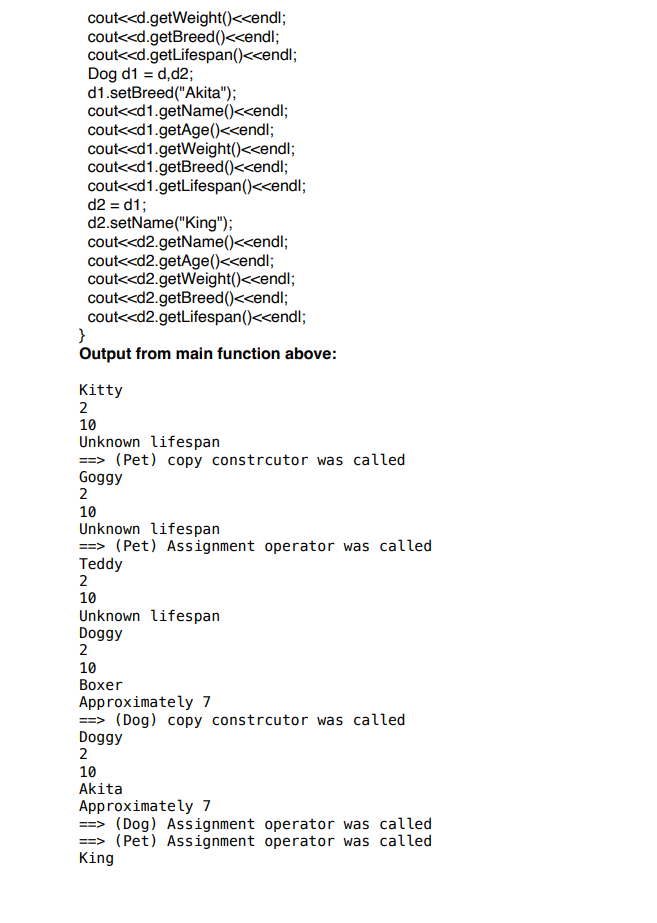 cout<<d.getWeight()<<endl;
cout<<d.getBreed()<<endl;
cout<<d.getLifespan()<<endl;
Dog d1 = d,d2;
d1.setBreed("Akita");
cout<<d1.getName()<<endl;
cout<<d1.getAge()<<endl;
cout<<d1.getWeight()<<endl;
cout<<d1.getBreed()<<endl;
cout<<d1.getLifespan()<<endl;
d2 = d1;
d2.setName("King");
cout<<d2.getName()<<endl;
cout<<d2.getAge()<<endl;
cout<<d2.getWeight()<<endl;
cout<<d2.getBreed()<<endl;
cout<<d2.getLifespan()<<endl;
}

**Output from main function above:**

Kitty
2
10
Unknown lifespan
==> (Pet) copy constrcutor was called
Goggy
2
10
Unknown lifespan
==> (Pet) Assignment operator was called
Teddy
2
10
Unknown lifespan
Doggy
2
10
Boxer
Approximately 7
==> (Dog) copy constrcutor was called
Doggy
2
10
Akita
Approximately 7
==> (Dog) Assignment operator was called
==> (Pet) Assignment operator was called
King